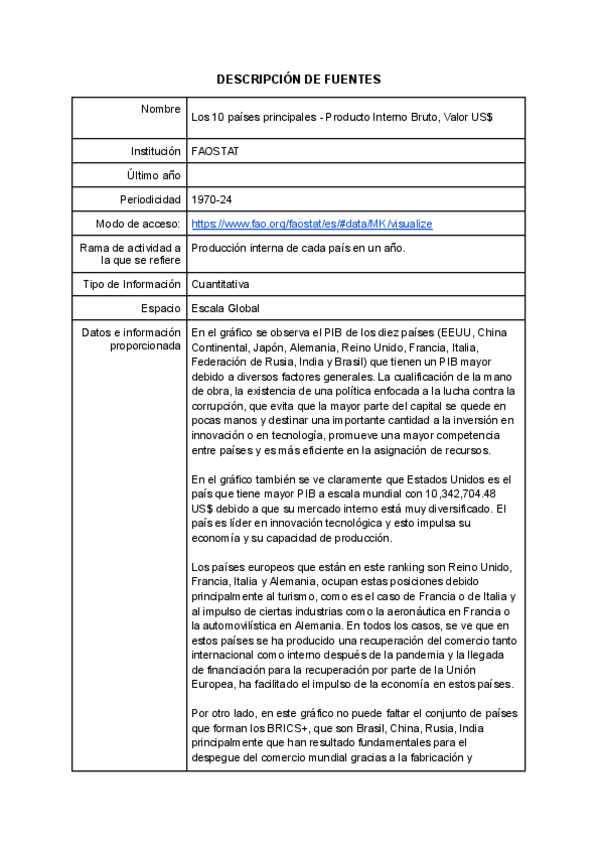 DESCRIPCIÓN DE FUENTES

| | |
|---|---|
| Nombre | Los 10 países principales - Producto Interno Bruto, Valor US$ |
| Institución | FAOSTAT |
| Último año | |
| Periodicidad | 1970-24 |
| Modo de acceso: | https://www.fao.org/faostat/es/#data/MK/visualize |
| Rama de actividad a la que se refiere | Producción interna de cada país en un año. |
| Tipo de Información | Cuantitativa |
| Espacio | Escala Global |
| Datos e información proporcionada | En el gráfico se observa el PIB de los diez países (EEUU, China Continental, Japón, Alemania, Reino Unido, Francia, Italia, Federación de Rusia, India y Brasil) que tienen un PIB mayor debido a diversos factores generales. La cualificación de la mano de obra, la existencia de una política enfocada a la lucha contra la corrupción, que evita que la mayor parte del capital se quede en pocas manos y destinar una importante cantidad a la inversión en innovación o en tecnología, promueve una mayor competencia entre países y es más eficiente en la asignación de recursos.<br><br>En el gráfico también se ve claramente que Estados Unidos es el país que tiene mayor PIB a escala mundial con 10,342,704.48 US$ debido a que su mercado interno está muy diversificado. El país es líder en innovación tecnológica y esto impulsa su economía y su capacidad de producción.<br><br>Los países europeos que están en este ranking son Reino Unido, Francia, Italia y Alemania, ocupan estas posiciones debido principalmente al turismo, como es el caso de Francia o de Italia y al impulso de ciertas industrias como la aeronáutica en Francia o la automovilística en Alemania. En todos los casos, se ve que en estos países se ha producido una recuperación del comercio tanto internacional como interno después de la pandemia y la llegada de financiación para la recuperación por parte de la Unión Europea, ha facilitado el impulso de la economía en estos países.<br><br>Por otro lado, en este gráfico no puede faltar el conjunto de países que forman los BRICS+, que son Brasil, China, Rusia, India principalmente que han resultado fundamentales para el despegue del comercio mundial gracias a la fabricación y |